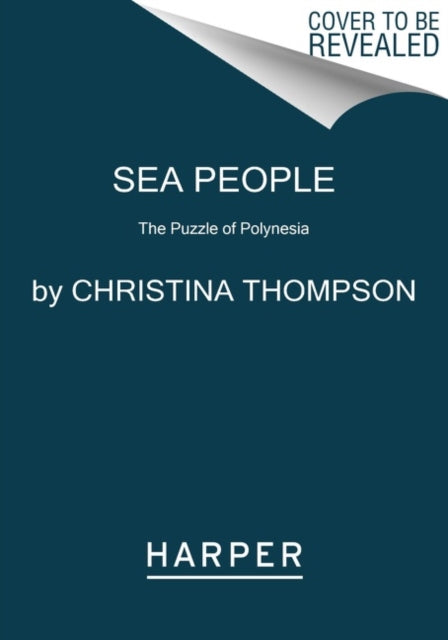 COVER TO BE REVEALED

SEA PEOPLE

The Puzzle of Polynesia

by CHRISTINA THOMPSON

HARPER